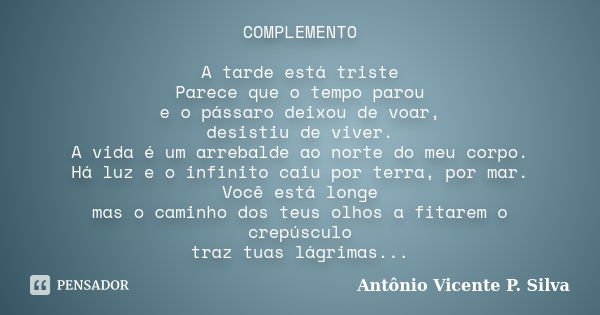 COMPLEMENTO

A tarde está triste
Parece que o tempo parou
e o pássaro deixou de voar,
desistiu de viver.
A vida é um arrebalde ao norte do meu corpo.
Há luz e o infinito caiu por terra, por mar.
Você está longe
mas o caminho dos teus olhos a fitarem o crepúsculo
traz tuas lágrimas...

PENSADOR

Antônio Vicente P. Silva